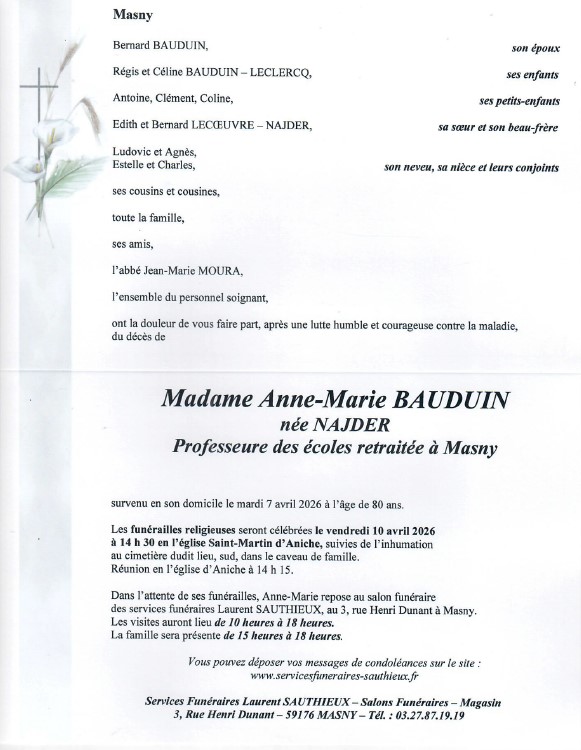 Masny

Bernard BAUDUIN, son époux

Régis et Céline BAUDUIN – LECLERCQ, ses enfants

Antoine, Clément, Coline, ses petits-enfants

Edith et Bernard LECŒUVRE – NAJDER, sa sœur et son beau-frère

Ludovic et Agnès,
Estelle et Charles, son neveu, sa nièce et leurs conjoints

ses cousins et cousines,

toute la famille,

ses amis,

l'abbé Jean-Marie MOURA,

l'ensemble du personnel soignant,

ont la douleur de vous faire part, après une lutte humble et courageuse contre la maladie, du décès de

Madame Anne-Marie BAUDUIN
née NAJDER
Professeure des écoles retraitée à Masny

survenu en son domicile le mardi 7 avril 2026 à l'âge de 80 ans.

Les funérailles religieuses seront célébrées le vendredi 10 avril 2026 à 14 h 30 en l'église Saint-Martin d'Aniche, suivies de l'inhumation au cimetière dudit lieu, sud, dans le caveau de famille.
Réunion en l'église d'Aniche à 14 h 15.

Dans l'attente de ses funérailles, Anne-Marie repose au salon funéraire des services funéraires Laurent SAUTHIEUX, au 3, rue Henri Dunant à Masny.
Les visites auront lieu de 10 heures à 18 heures.
La famille sera présente de 15 heures à 18 heures.

Vous pouvez déposer vos messages de condoléances sur le site :
www.servicesfuneraires-sauthieux.fr

Services Funéraires Laurent SAUTHIEUX – Salons Funéraires – Magasin
3, Rue Henri Dunant – 59176 MASNY – Tél. : 03.27.87.19.19